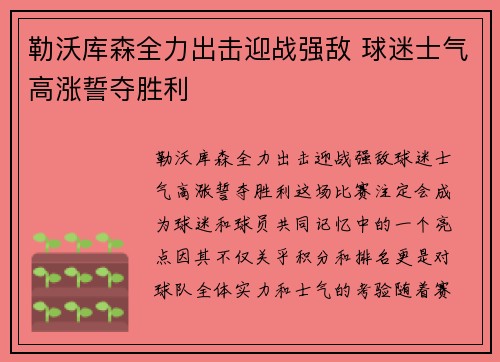 勒沃库森全力出击迎战强敌 球迷士气高涨誓夺胜利

勒沃库森全力出击迎战强敌球迷士气高涨誓夺胜利这场比赛注定会成为球迷和球员共同记忆中的一个亮点因其不仅关乎积分和排名更是对球队全体实力和士气的考验随着赛